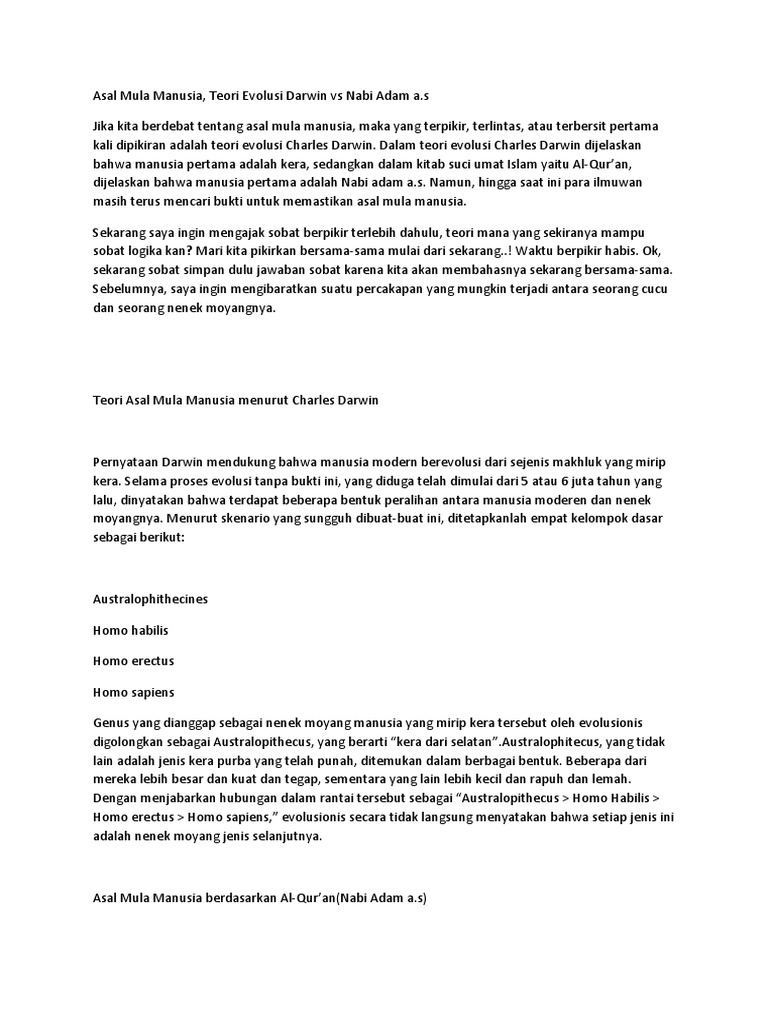 Asal Mula Manusia, Teori Evolusi Darwin vs Nabi Adam a.s

Jika kita berdebat tentang asal mula manusia, maka yang terpikir, terlintas, atau terbersit pertama kali dipikiran adalah teori evolusi Charles Darwin. Dalam teori evolusi Charles Darwin dijelaskan bahwa manusia pertama adalah kera, sedangkan dalam kitab suci umat Islam yaitu Al-Qur'an, dijelaskan bahwa manusia pertama adalah Nabi adam a.s. Namun, hingga saat ini para ilmuwan masih terus mencari bukti untuk memastikan asal mula manusia.

Sekarang saya ingin mengajak sobat berpikir terlebih dahulu, teori mana yang sekiranya mampu sobat logika kan? Mari kita pikirkan bersama-sama mulai dari sekarang..! Waktu berpikir habis. Ok, sekarang sobat simpan dulu jawaban sobat karena kita akan membahasnya sekarang bersama-sama. Sebelumnya, saya ingin mengibaratkan suatu percakapan yang mungkin terjadi antara seorang cucu dan seorang nenek moyangnya.

Teori Asal Mula Manusia menurut Charles Darwin

Pernyataan Darwin mendukung bahwa manusia modern berevolusi dari sejenis makhluk yang mirip kera. Selama proses evolusi tanpa bukti ini, yang diduga telah dimulai dari 5 atau 6 juta tahun yang lalu, dinyatakan bahwa terdapat beberapa bentuk peralihan antara manusia moderen dan nenek moyangnya. Menurut skenario yang sungguh dibuat-buat ini, ditetapkanlah empat kelompok dasar sebagai berikut:

Australophithecines

Homo habilis

Homo erectus

Homo sapiens

Genus yang dianggap sebagai nenek moyang manusia yang mirip kera tersebut oleh evolusionis digolongkan sebagai Australopithecus, yang berarti "kera dari selatan".Australophitecus, yang tidak lain adalah jenis kera purba yang telah punah, ditemukan dalam berbagai bentuk. Beberapa dari mereka lebih besar dan kuat dan tegap, sementara yang lain lebih kecil dan rapuh dan lemah. Dengan menjabarkan hubungan dalam rantai tersebut sebagai "Australopithecus > Homo Habilis > Homo erectus > Homo sapiens," evolusionis secara tidak langsung menyatakan bahwa setiap jenis ini adalah nenek moyang jenis selanjutnya.

Asal Mula Manusia berdasarkan Al-Qur'an(Nabi Adam a.s)